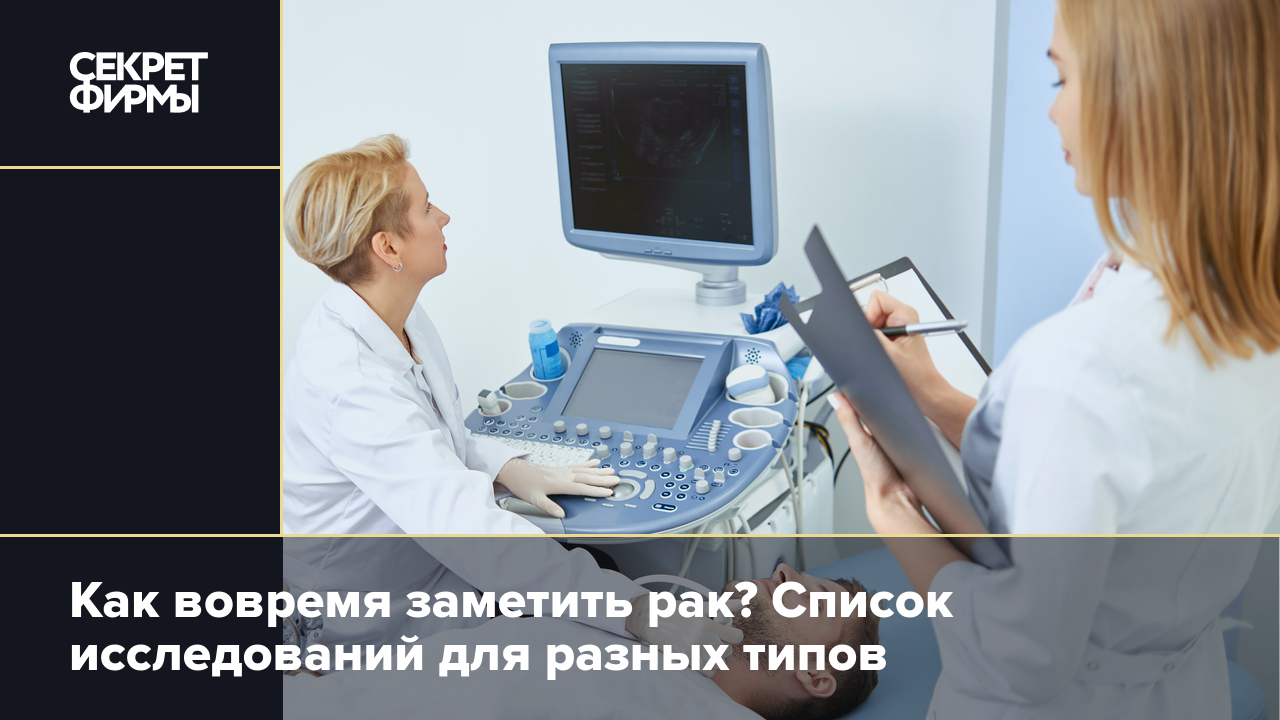 СЕКРЕТ ФИРМЫ

Как вовремя заметить рак? Список исследований для разных типов